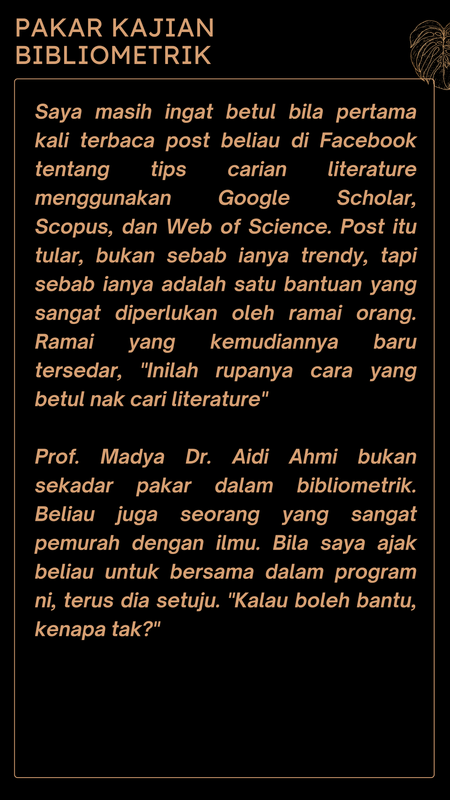 PAKAR KAJIAN
BIBLIOMETRIK

Saya masih ingat betul bila pertama kali terbaca post beliau di Facebook tentang tips carian literature menggunakan Google Scholar, Scopus, dan Web of Science. Post itu tular, bukan sebab ianya trendy, tapi sebab ianya adalah satu bantuan yang sangat diperlukan oleh ramai orang. Ramai yang kemudiannya baru tersedar, "Inilah rupanya cara yang betul nak cari literature"

Prof. Madya Dr. Aidi Ahmi bukan sekadar pakar dalam bibliometrik. Beliau juga seorang yang sangat pemurah dengan ilmu. Bila saya ajak beliau untuk bersama dalam program ni, terus dia setuju. "Kalau boleh bantu, kenapa tak?"